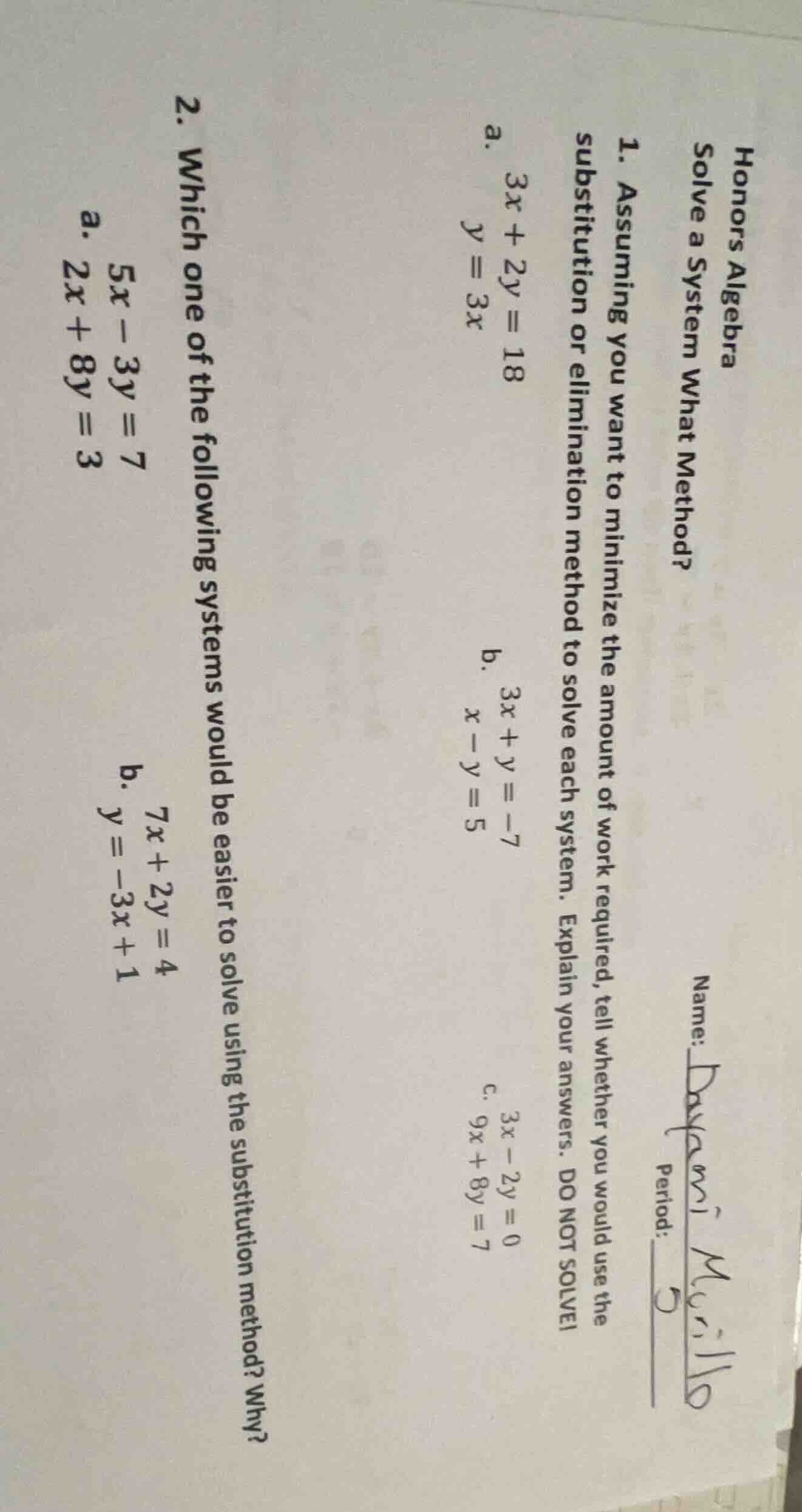 Honors Algebra

Name: Dayami Murillo

Solve a System What Method?

Period: 5

1. Assuming you want to minimize the amount of work required, tell whether you would use the substitution or elimination method to solve each system. Explain your answers. DO NOT SOLVE!

a. $3x + 2y = 18$
$y = 3x$

b. $3x + y = -7$
$x - y = 5$

c. $3x - 2y = 0$
$9x + 8y = 7$

2. Which one of the following systems would be easier to solve using the substitution method? Why?

a. $5x - 3y = 7$
$2x + 8y = 3$

b. $7x + 2y = 4$
$y = -3x + 1$